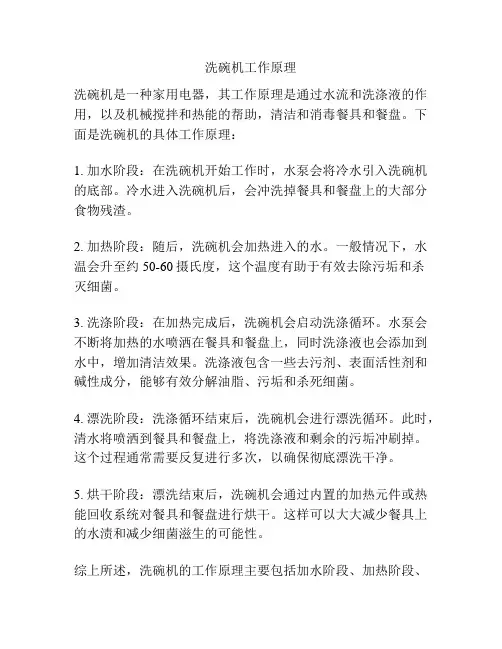 洗碗机工作原理

洗碗机是一种家用电器，其工作原理是通过水流和洗涤液的作用，以及机械搅拌和热能的帮助，清洁和消毒餐具和餐盘。下面是洗碗机的具体工作原理：

1. 加水阶段：在洗碗机开始工作时，水泵会将冷水引入洗碗机的底部。冷水进入洗碗机后，会冲洗掉餐具和餐盘上的大部分食物残渣。

2. 加热阶段：随后，洗碗机会加热进入的水。一般情况下，水温会升至约 50-60 摄氏度，这个温度有助于有效去除污垢和杀灭细菌。

3. 洗涤阶段：在加热完成后，洗碗机会启动洗涤循环。水泵会不断将加热的水喷洒在餐具和餐盘上，同时洗涤液也会添加到水中，增加清洁效果。洗涤液包含一些去污剂、表面活性剂和碱性成分，能够有效分解油脂、污垢和杀死细菌。

4. 漂洗阶段：洗涤循环结束后，洗碗机会进行漂洗循环。此时，清水将喷洒到餐具和餐盘上，将洗涤液和剩余的污垢冲刷掉。这个过程通常需要反复进行多次，以确保彻底漂洗干净。

5. 烘干阶段：漂洗结束后，洗碗机会通过内置的加热元件或热能回收系统对餐具和餐盘进行烘干。这样可以大大减少餐具上的水渍和减少细菌滋生的可能性。

综上所述，洗碗机的工作原理主要包括加水阶段、加热阶段、